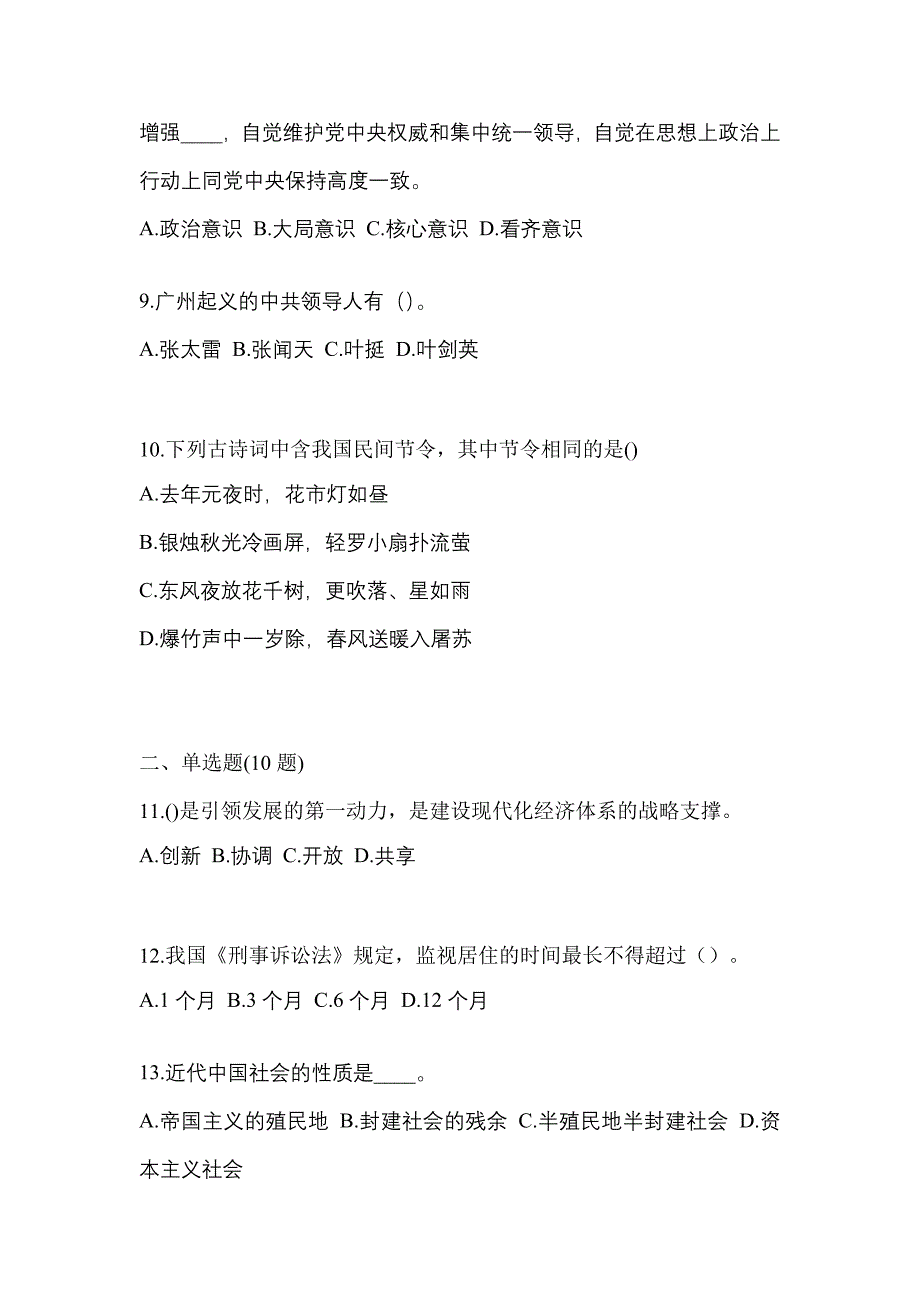 增强____，自觉维护党中央权威和集中统一领导，自觉在思想上政治上行动上同党中央保持高度一致。

A.政治意识 B.大局意识 C.核心意识 D.看齐意识

9.广州起义的中共领导人有（）。

A.张太雷 B.张闻天 C.叶挺 D.叶剑英

10.下列古诗词中含我国民间节令，其中节令相同的是()

A.去年元夜时，花市灯如昼

B.银烛秋光冷画屏，轻罗小扇扑流萤

C.东风夜放花千树，更吹落、星如雨

D.爆竹声中一岁除，春风送暖入屠苏

二、单选题(10 题)

11.()是引领发展的第一动力，是建设现代化经济体系的战略支撑。

A.创新 B.协调 C.开放 D.共享

12.我国《刑事诉讼法》规定，监视居住的时间最长不得超过（）。

A.1 个月 B.3 个月 C.6 个月 D.12 个月

13.近代中国社会的性质是____。

A.帝国主义的殖民地 B.封建社会的残余 C.半殖民地半封建社会 D.资本主义社会